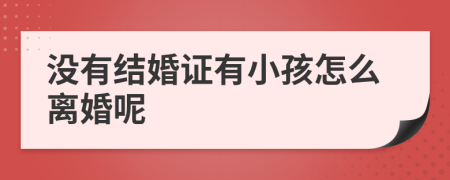 没有结婚证有小孩怎么离婚呢